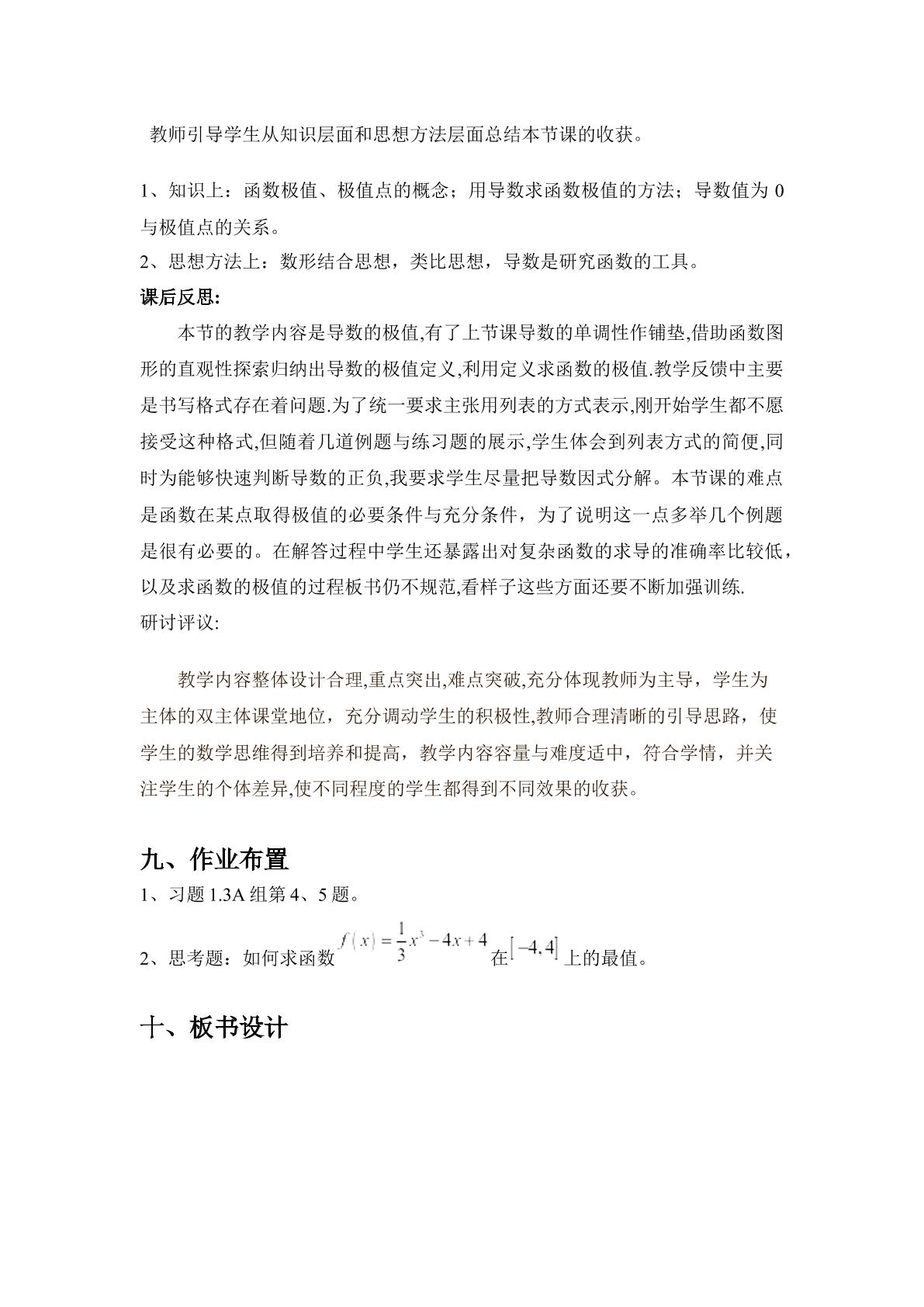 教师引导学生从知识层面和思想方法层面总结本节课的收获。

1、知识上：函数极值、极值点的概念；用导数求函数极值的方法；导数值为0与极值点的关系。

2、思想方法上：数形结合思想，类比思想，导数是研究函数的工具。

课后反思:

本节的教学内容是导数的极值,有了上节课导数的单调性作铺垫,借助函数图形的直观性探索归纳出导数的极值定义,利用定义求函数的极值.教学反馈中主要是书写格式存在着问题.为了统一要求主张用列表的方式表示,刚开始学生都不愿接受这种格式,但随着几道例题与练习题的展示,学生体会到列表方式的简便,同时为能够快速判断导数的正负,我要求学生尽量把导数因式分解。本节课的难点是函数在某点取得极值的必要条件与充分条件，为了说明这一点多举几个例题是很有必要的。在解答过程中学生还暴露出对复杂函数的求导的准确率比较低，以及求函数的极值的过程板书仍不规范,看样子这些方面还要不断加强训练.

研讨评议:

教学内容整体设计合理,重点突出,难点突破,充分体现教师为主导，学生为主体的双主体课堂地位，充分调动学生的积极性,教师合理清晰的引导思路，使学生的数学思维得到培养和提高，教学内容容量与难度适中，符合学情，并关注学生的个体差异,使不同程度的学生都得到不同效果的收获。

九、作业布置

1、习题1.3A组第4、5题。

2、思考题：如何求函数$f(x)=\frac{1}{3}x^3-4x+4$在$[-4,4]$上的最值。

十、板书设计